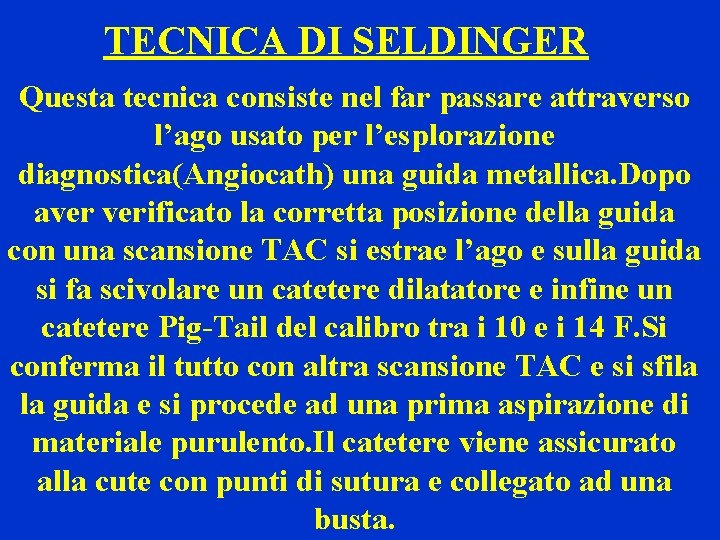 TECNICA DI SELDINGER

Questa tecnica consiste nel far passare attraverso l’ago usato per l’esplorazione diagnostica(Angiocath) una guida metallica.Dopo aver verificato la corretta posizione della guida con una scansione TAC si estrae l’ago e sulla guida si fa scivolare un catetere dilatatore e infine un catetere Pig-Tail del calibro tra i 10 e i 14 F.Si conferma il tutto con altra scansione TAC e si sfila la guida e si procede ad una prima aspirazione di materiale purulento.Il catetere viene assicurato alla cute con punti di sutura e collegato ad una busta.